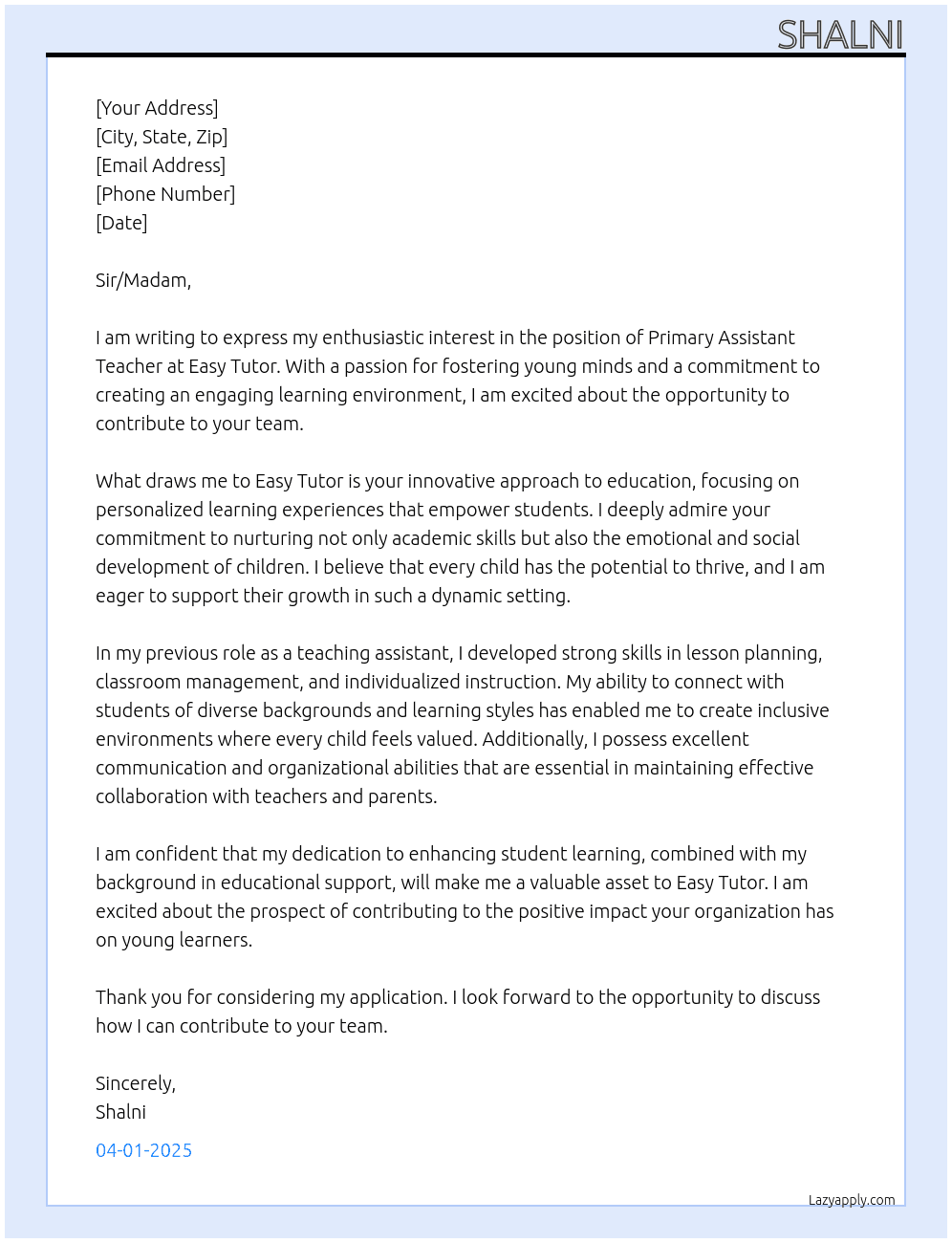 SHALNI

[Your Address]
[City, State, Zip]
[Email Address]
[Phone Number]
[Date]

Sir/Madam,

I am writing to express my enthusiastic interest in the position of Primary Assistant Teacher at Easy Tutor. With a passion for fostering young minds and a commitment to creating an engaging learning environment, I am excited about the opportunity to contribute to your team.

What draws me to Easy Tutor is your innovative approach to education, focusing on personalized learning experiences that empower students. I deeply admire your commitment to nurturing not only academic skills but also the emotional and social development of children. I believe that every child has the potential to thrive, and I am eager to support their growth in such a dynamic setting.

In my previous role as a teaching assistant, I developed strong skills in lesson planning, classroom management, and individualized instruction. My ability to connect with students of diverse backgrounds and learning styles has enabled me to create inclusive environments where every child feels valued. Additionally, I possess excellent communication and organizational abilities that are essential in maintaining effective collaboration with teachers and parents.

I am confident that my dedication to enhancing student learning, combined with my background in educational support, will make me a valuable asset to Easy Tutor. I am excited about the prospect of contributing to the positive impact your organization has on young learners.

Thank you for considering my application. I look forward to the opportunity to discuss how I can contribute to your team.

Sincerely,
Shalni

04-01-2025

Lazyapply.com